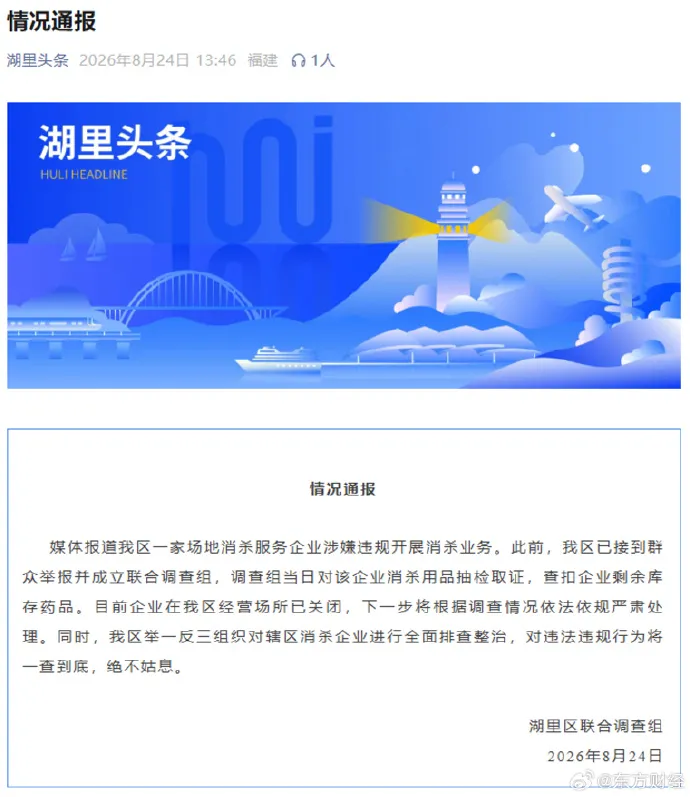 情况通报

湖里头条 2026年8月24日 13:46 福建 1人

湖里头条
HULI HEADLINE

情况通报

媒体报道我区一家场地消杀服务企业涉嫌违规开展消杀业务。此前，我区已接到群众举报并成立联合调查组，调查组当日对该企业消杀用品抽检取证，查扣企业剩余库存药品。目前企业在我区经营场所已关闭，下一步将根据调查情况依法依规严肃处理。同时，我区举一反三组织对辖区消杀企业进行全面排查整治，对违法违规行为将一查到底，绝不姑息。

湖里区联合调查组
2026年8月24日

@东方财经